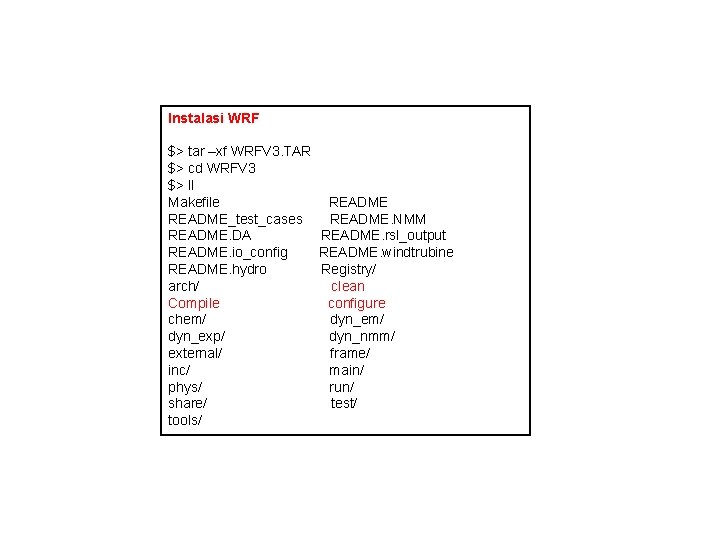 Instalasi WRF

$> tar –xf WRFV3.TAR
$> cd WRFV3
$> ll
Makefile README
README_test_cases README.NMM
README.DA README.rsl_output
README.io_config README.windtrubine
README.hydro Registry/
arch/ clean
Compile configure
chem/ dyn_em/
dyn_exp/ dyn_nmm/
external/ frame/
inc/ main/
phys/ run/
share/ test/
tools/